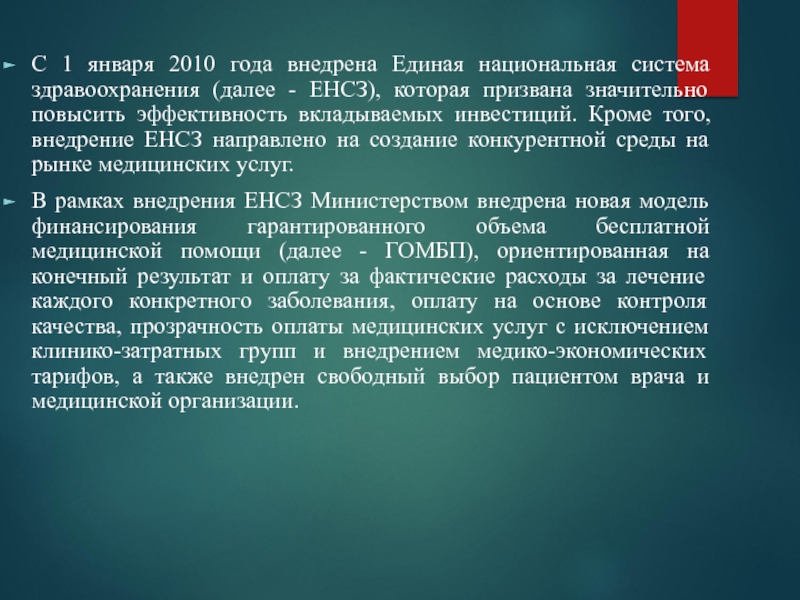 С 1 января 2010 года внедрена Единая национальная система здравоохранения (далее - ЕНСЗ), которая призвана значительно повысить эффективность вкладываемых инвестиций. Кроме того, внедрение ЕНСЗ направлено на создание конкурентной среды на рынке медицинских услуг.

В рамках внедрения ЕНСЗ Министерством внедрена новая модель финансирования гарантированного объема бесплатной медицинской помощи (далее - ГОМБП), ориентированная на конечный результат и оплату за фактические расходы за лечение каждого конкретного заболевания, оплату на основе контроля качества, прозрачность оплаты медицинских услуг с исключением клинико-затратных групп и внедрением медико-экономических тарифов, а также внедрен свободный выбор пациентом врача и медицинской организации.